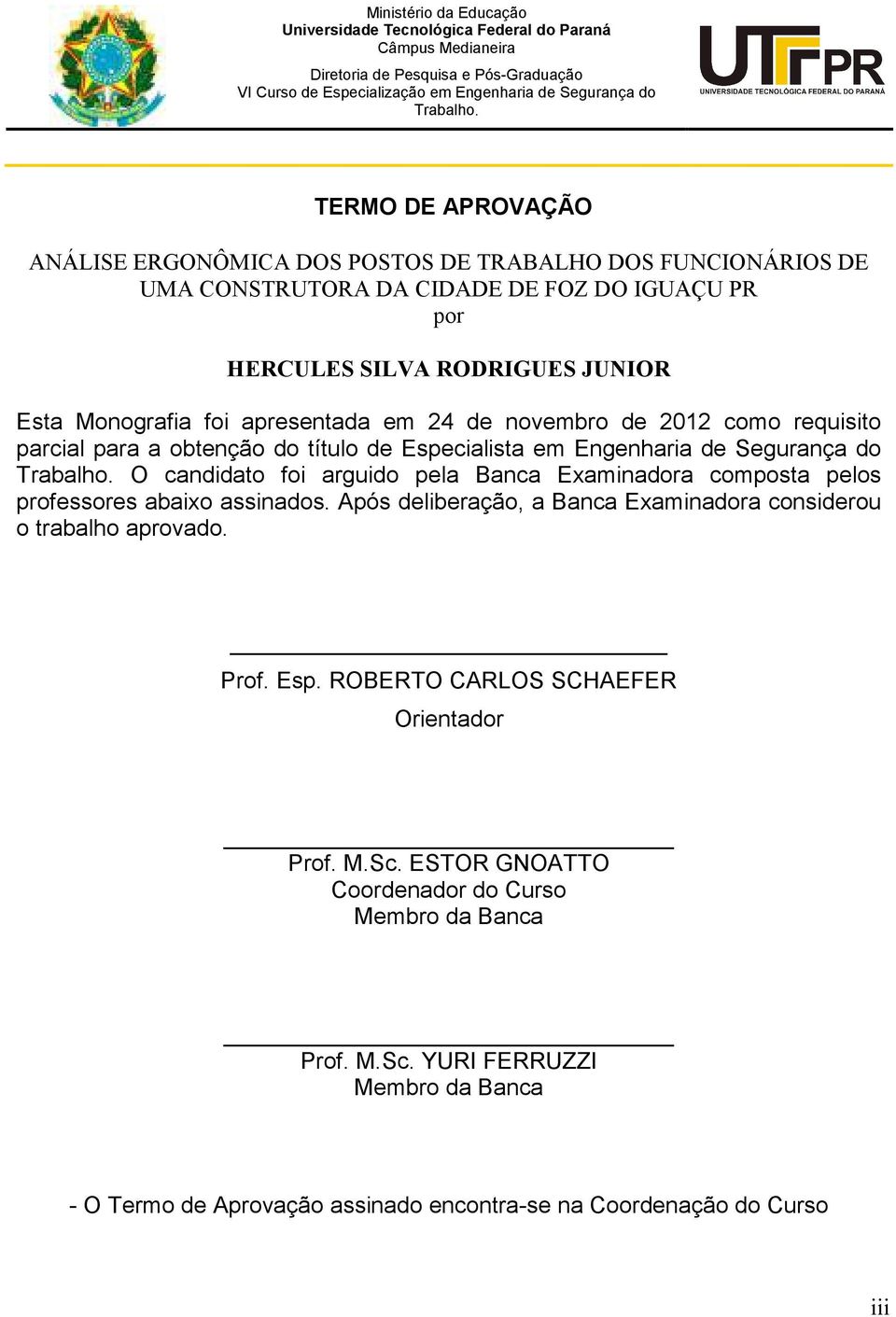 Ministério da Educação
Universidade Tecnológica Federal do Paraná
Câmpus Medianeira

Diretoria de Pesquisa e Pós-Graduação
VI Curso de Especialização em Engenharia de Segurança do Trabalho.

UTFPR
UNIVERSIDADE TECNOLÓGICA FEDERAL DO PARANÁ

TERMO DE APROVAÇÃO

ANÁLISE ERGONÔMICA DOS POSTOS DE TRABALHO DOS FUNCIONÁRIOS DE UMA CONSTRUTORA DA CIDADE DE FOZ DO IGUAÇU PR
por

HERCULES SILVA RODRIGUES JUNIOR

Esta Monografia foi apresentada em 24 de novembro de 2012 como requisito parcial para a obtenção do título de Especialista em Engenharia de Segurança do Trabalho. O candidato foi arguido pela Banca Examinadora composta pelos professores abaixo assinados. Após deliberação, a Banca Examinadora considerou o trabalho aprovado.

Prof. Esp. ROBERTO CARLOS SCHAEFER
Orientador

Prof. M.Sc. ESTOR GNOATTO
Coordenador do Curso
Membro da Banca

Prof. M.Sc. YURI FERRUZZI
Membro da Banca

- O Termo de Aprovação assinado encontra-se na Coordenação do Curso

iii